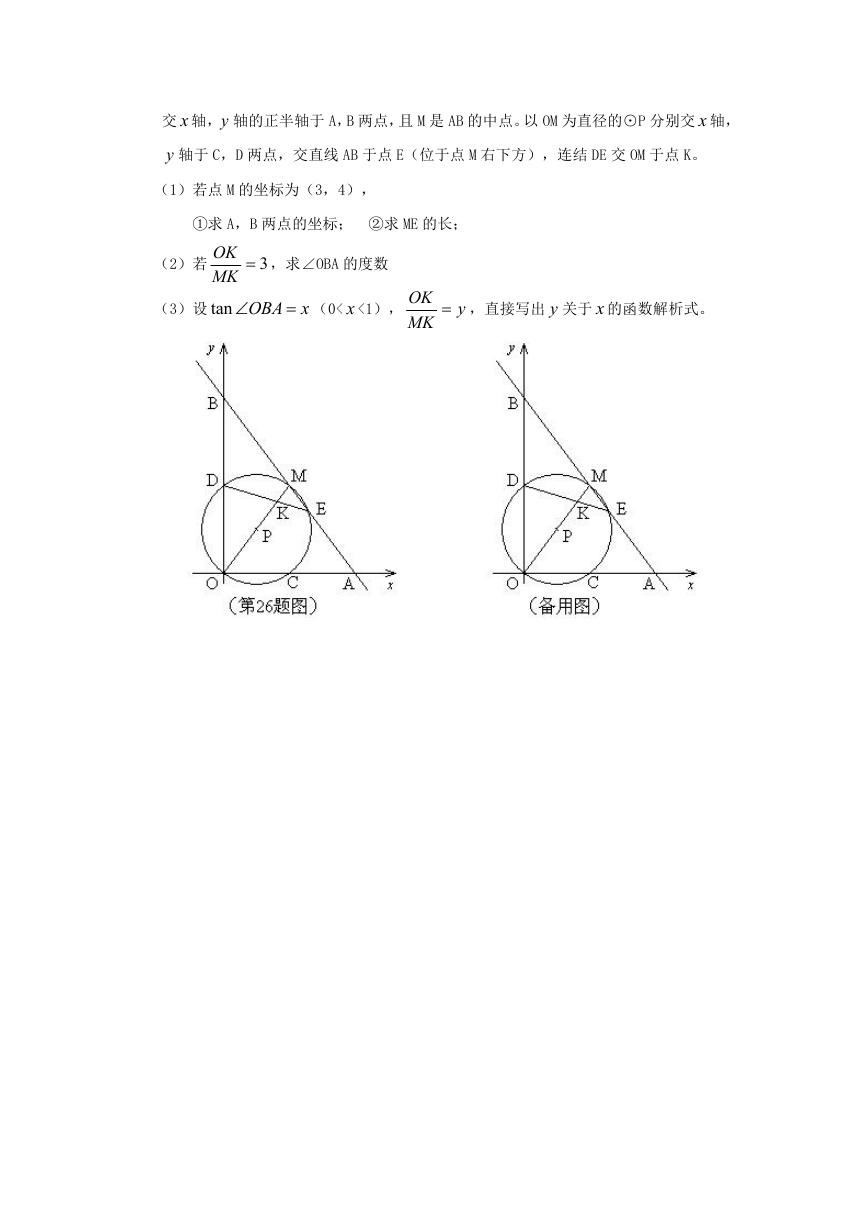 交$x$轴，$y$轴的正半轴于A，B两点，且M是AB的中点。以OM为直径的⊙P分别交$x$轴，$y$轴于C，D两点，交直线AB于点E（位于点M右下方），连结DE交OM于点K。

（1）若点M的坐标为（3，4），

①求A，B两点的坐标；　②求ME的长；

（2）若$\frac{OK}{MK}=3$，求∠OBA的度数

（3）设$\tan\angle OBA=x$（0<$x$<1），$\frac{OK}{MK}=y$，直接写出$y$关于$x$的函数解析式。

y B D M K E P O C A x
（第26题图）

y B D M K E P O C A x
（备用图）